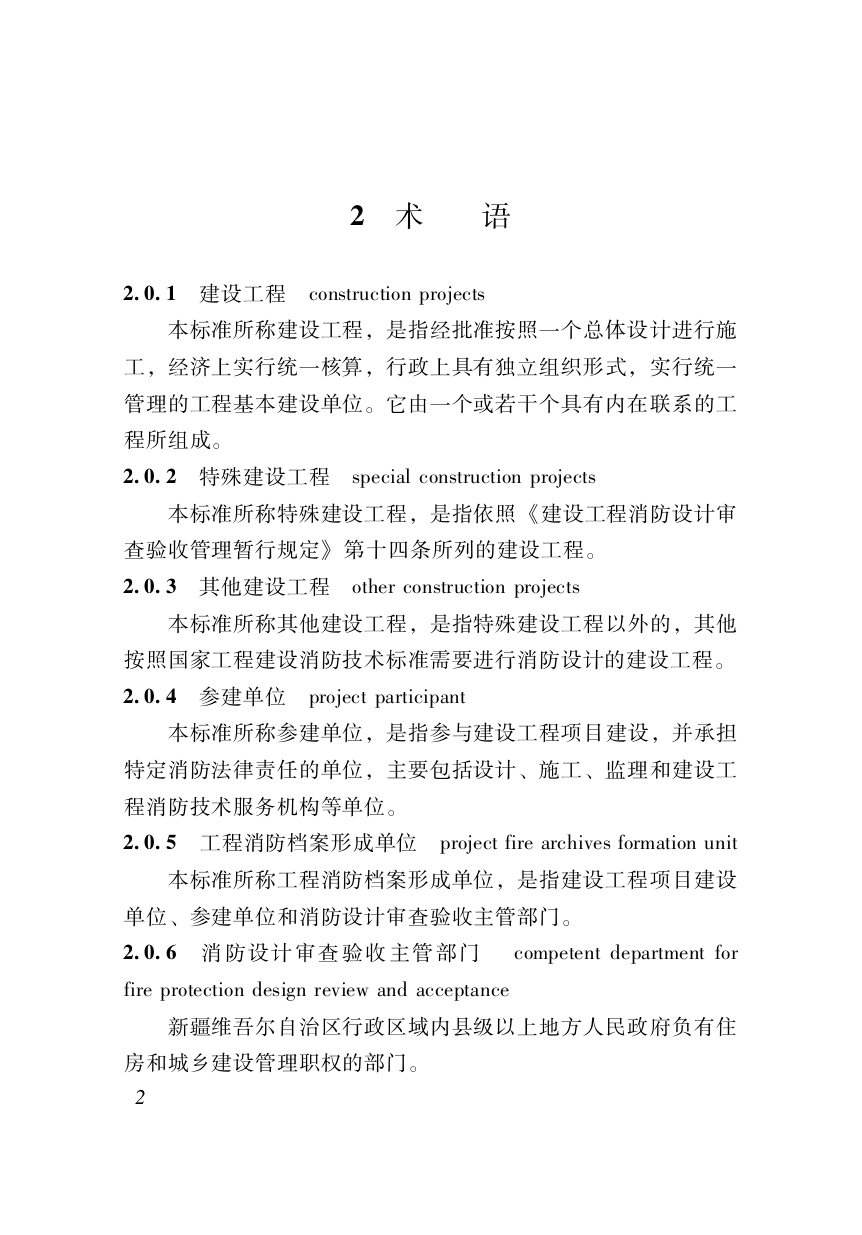 2 术 语

2.0.1 建设工程 construction projects

本标准所称建设工程，是指经批准按照一个总体设计进行施工，经济上实行统一核算，行政上具有独立组织形式，实行统一管理的工程基本建设单位。它由一个或若干个具有内在联系的工程所组成。

2.0.2 特殊建设工程 special construction projects

本标准所称特殊建设工程，是指依照《建设工程消防设计审查验收管理暂行规定》第十四条所列的建设工程。

2.0.3 其他建设工程 other construction projects

本标准所称其他建设工程，是指特殊建设工程以外的，其他按照国家工程建设消防技术标准需要进行消防设计的建设工程。

2.0.4 参建单位 project participant

本标准所称参建单位，是指参与建设工程项目建设，并承担特定消防法律责任的单位，主要包括设计、施工、监理和建设工程消防技术服务机构等单位。

2.0.5 工程消防档案形成单位 project fire archives formation unit

本标准所称工程消防档案形成单位，是指建设工程项目建设单位、参建单位和消防设计审查验收主管部门。

2.0.6 消防设计审查验收主管部门 competent department for fire protection design review and acceptance

新疆维吾尔自治区行政区域内县级以上地方人民政府负有住房和城乡建设管理职权的部门。

2